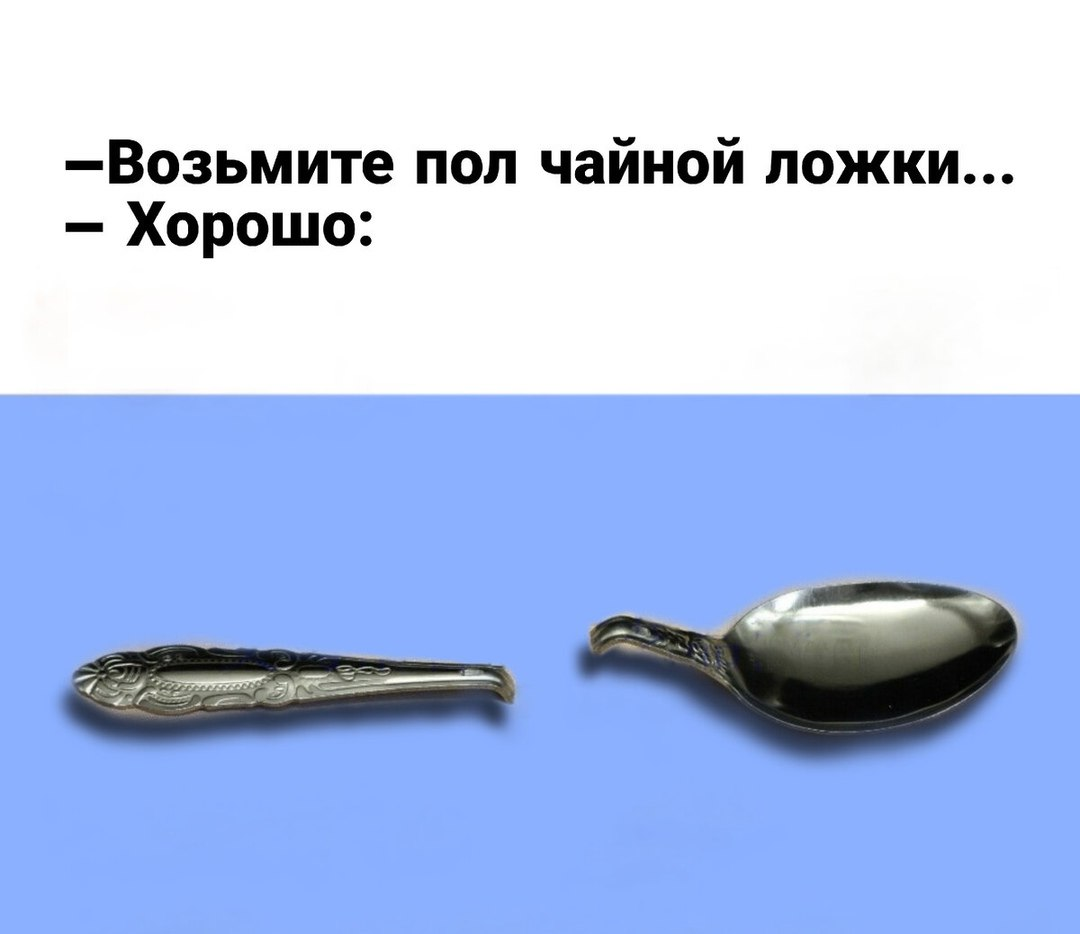 –Возьмите пол чайной ложки...
– Хорошо: